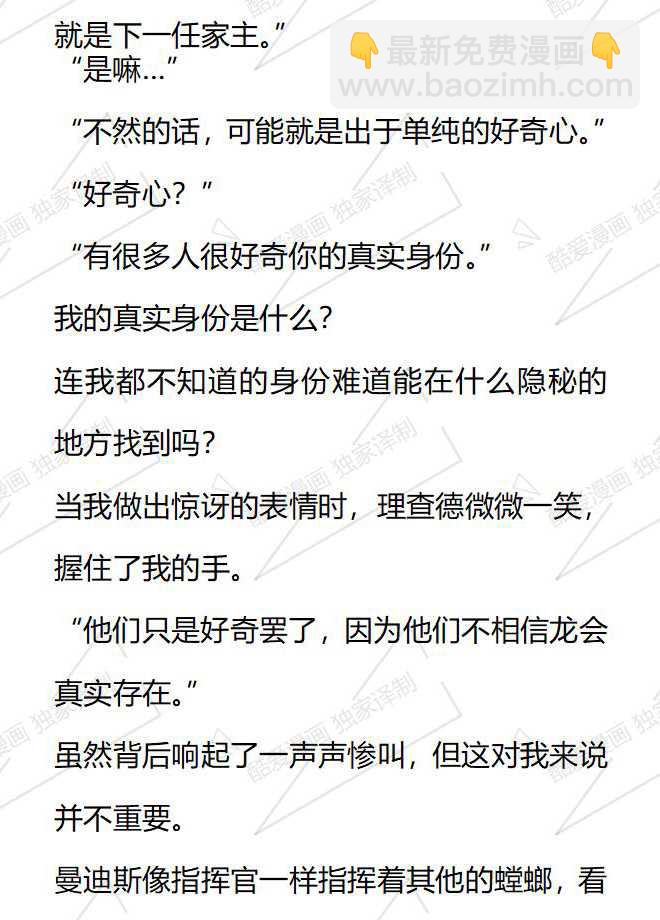 就是下一任家主。”

“是嘛…”

“不然的话，可能就是出于单纯的好奇心。”

“好奇心？”

“有很多人很好奇你的真实身份。”

我的真实身份是什么？

连我都不知道的身份难道能在什么隐秘的地方找到吗？

当我做出惊讶的表情时，理查德微微一笑，握住了我的手。

“他们只是好奇罢了，因为他们不相信龙会真实存在。”

虽然背后响起了一声声惨叫，但这对我来说并不重要。

曼迪斯像指挥官一样指挥着其他的螳螂，看

👇最新免费漫画👇
www.baozimh.com

酷爱漫画 独家译制